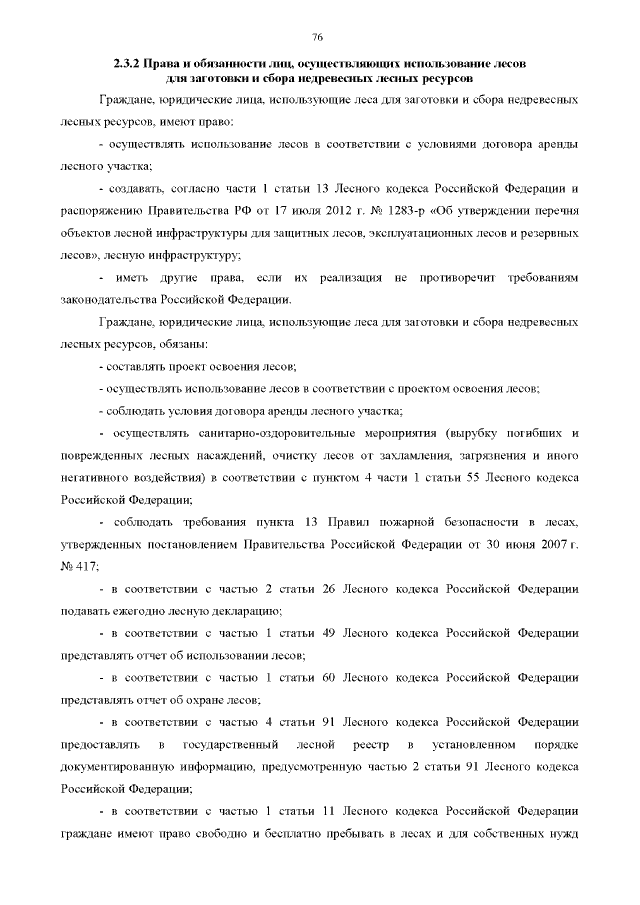 76

2.3.2 Права и обязанности лиц, осуществляющих использование лесов для заготовки и сбора недревесных лесных ресурсов

Граждане, юридические лица, использующие леса для заготовки и сбора недревесных лесных ресурсов, имеют право:

- осуществлять использование лесов в соответствии с условиями договора аренды лесного участка;

- создавать, согласно части 1 статьи 13 Лесного кодекса Российской Федерации и распоряжению Правительства РФ от 17 июля 2012 г. № 1283-р «Об утверждении перечня объектов лесной инфраструктуры для защитных лесов, эксплуатационных лесов и резервных лесов», лесную инфраструктуру;

- иметь другие права, если их реализация не противоречит требованиям законодательства Российской Федерации.

Граждане, юридические лица, использующие леса для заготовки и сбора недревесных лесных ресурсов, обязаны:

- составлять проект освоения лесов;

- осуществлять использование лесов в соответствии с проектом освоения лесов;

- соблюдать условия договора аренды лесного участка;

- осуществлять санитарно-оздоровительные мероприятия (вырубку погибших и поврежденных лесных насаждений, очистку лесов от захламления, загрязнения и иного негативного воздействия) в соответствии с пунктом 4 части 1 статьи 55 Лесного кодекса Российской Федерации;

- соблюдать требования пункта 13 Правил пожарной безопасности в лесах, утвержденных постановлением Правительства Российской Федерации от 30 июня 2007 г. № 417;

- в соответствии с частью 2 статьи 26 Лесного кодекса Российской Федерации подавать ежегодно лесную декларацию;

- в соответствии с частью 1 статьи 49 Лесного кодекса Российской Федерации представлять отчет об использовании лесов;

- в соответствии с частью 1 статьи 60 Лесного кодекса Российской Федерации представлять отчет об охране лесов;

- в соответствии с частью 4 статьи 91 Лесного кодекса Российской Федерации предоставлять в государственный лесной реестр в установленном порядке документированную информацию, предусмотренную частью 2 статьи 91 Лесного кодекса Российской Федерации;

- в соответствии с частью 1 статьи 11 Лесного кодекса Российской Федерации граждане имеют право свободно и бесплатно пребывать в лесах и для собственных нужд